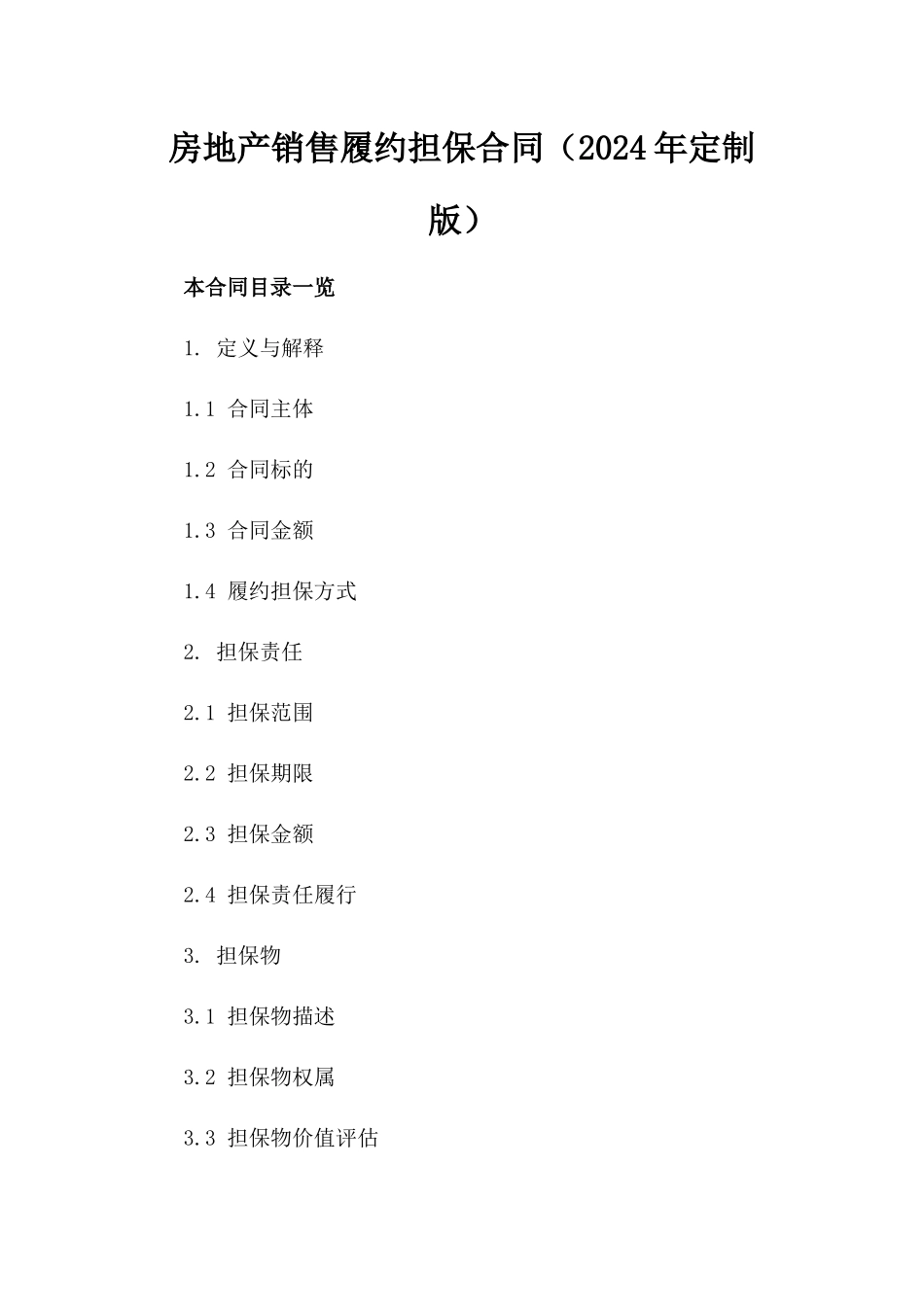 房地产销售履约担保合同（2024年定制版）

本合同目录一览

1. 定义与解释

1.1 合同主体

1.2 合同标的

1.3 合同金额

1.4 履约担保方式

2. 担保责任

2.1 担保范围

2.2 担保期限

2.3 担保金额

2.4 担保责任履行

3. 担保物

3.1 担保物描述

3.2 担保物权属

3.3 担保物价值评估